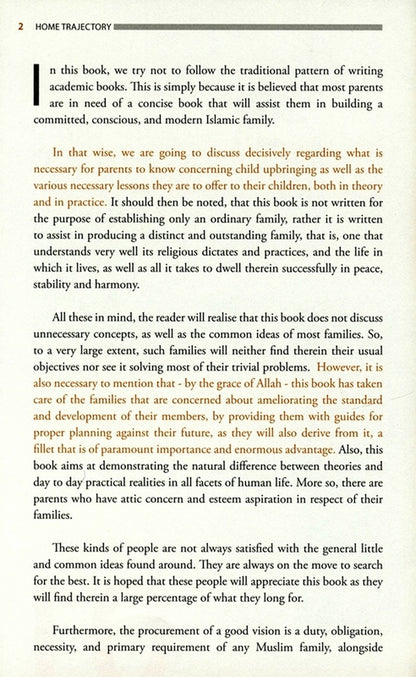 2 HOME TRAJECTORY

In this book, we try not to follow the traditional pattern of writing academic books. This is simply because it is believed that most parents are in need of a concise book that will assist them in building a committed, conscious, and modern Islamic family.

In that wise, we are going to discuss decisively regarding what is necessary for parents to know concerning child upbringing as well as the various necessary lessons they are to offer to their children, both in theory and in practice. It should then be noted, that this book is not written for the purpose of establishing only an ordinary family, rather it is written to assist in producing a distinct and outstanding family, that is, one that understands very well its religious dictates and practices, and the life in which it lives, as well as all it takes to dwell therein successfully in peace, stability and harmony.

All these in mind, the reader will realise that this book does not discuss unnecessary concepts, as well as the common ideas of most families. So, to a very large extent, such families will neither find therein their usual objectives nor see it solving most of their trivial problems. However, it is also necessary to mention that - by the grace of Allah - this book has taken care of the families that are concerned about ameliorating the standard and development of their members, by providing them with guides for proper planning against their future, as they will also derive from it, a fillet that is of paramount importance and enormous advantage. Also, this book aims at demonstrating the natural difference between theories and day to day practical realities in all facets of human life. More so, there are parents who have attic concern and esteem aspiration in respect of their families.

These kinds of people are not always satisfied with the general little and common ideas found around. They are always on the move to search for the best. It is hoped that these people will appreciate this book as they will find therein a large percentage of what they long for.

Furthermore, the procurement of a good vision is a duty, obligation, necessity, and primary requirement of any Muslim family, alongside